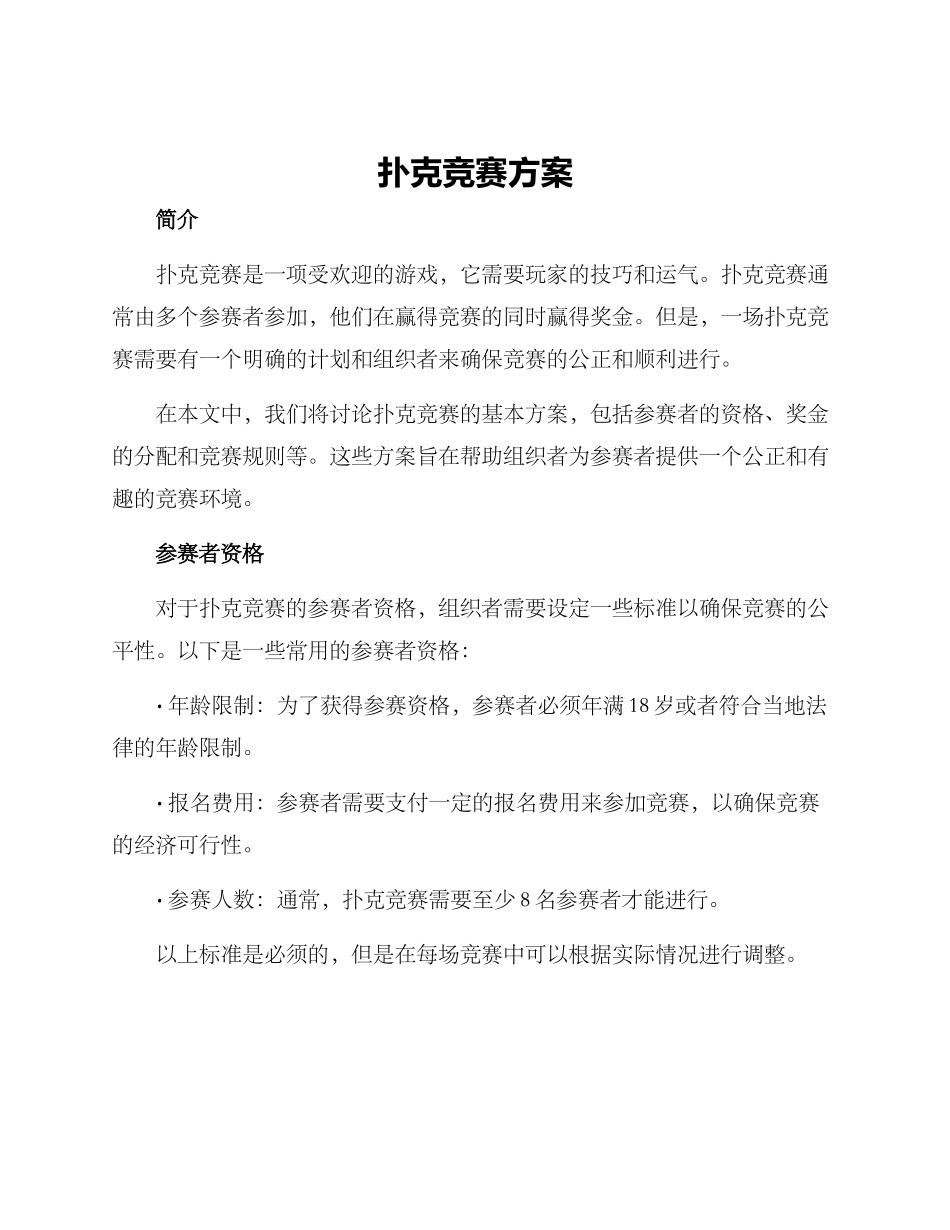 扑克竞赛方案

简介

扑克竞赛是一项受欢迎的游戏，它需要玩家的技巧和运气。扑克竞赛通常由多个参赛者参加，他们在赢得竞赛的同时赢得奖金。但是，一场扑克竞赛需要有一个明确的计划和组织者来确保竞赛的公正和顺利进行。

在本文中，我们将讨论扑克竞赛的基本方案，包括参赛者的资格、奖金的分配和竞赛规则等。这些方案旨在帮助组织者为参赛者提供一个公正和有趣的竞赛环境。

参赛者资格

对于扑克竞赛的参赛者资格，组织者需要设定一些标准以确保竞赛的公平性。以下是一些常用的参赛者资格：

· 年龄限制：为了获得参赛资格，参赛者必须年满 18 岁或者符合当地法律的年龄限制。

· 报名费用：参赛者需要支付一定的报名费用来参加竞赛，以确保竞赛的经济可行性。

· 参赛人数：通常，扑克竞赛需要至少 8 名参赛者才能进行。

以上标准是必须的，但是在每场竞赛中可以根据实际情况进行调整。